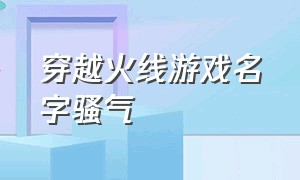 穿越火线游戏名字骚气